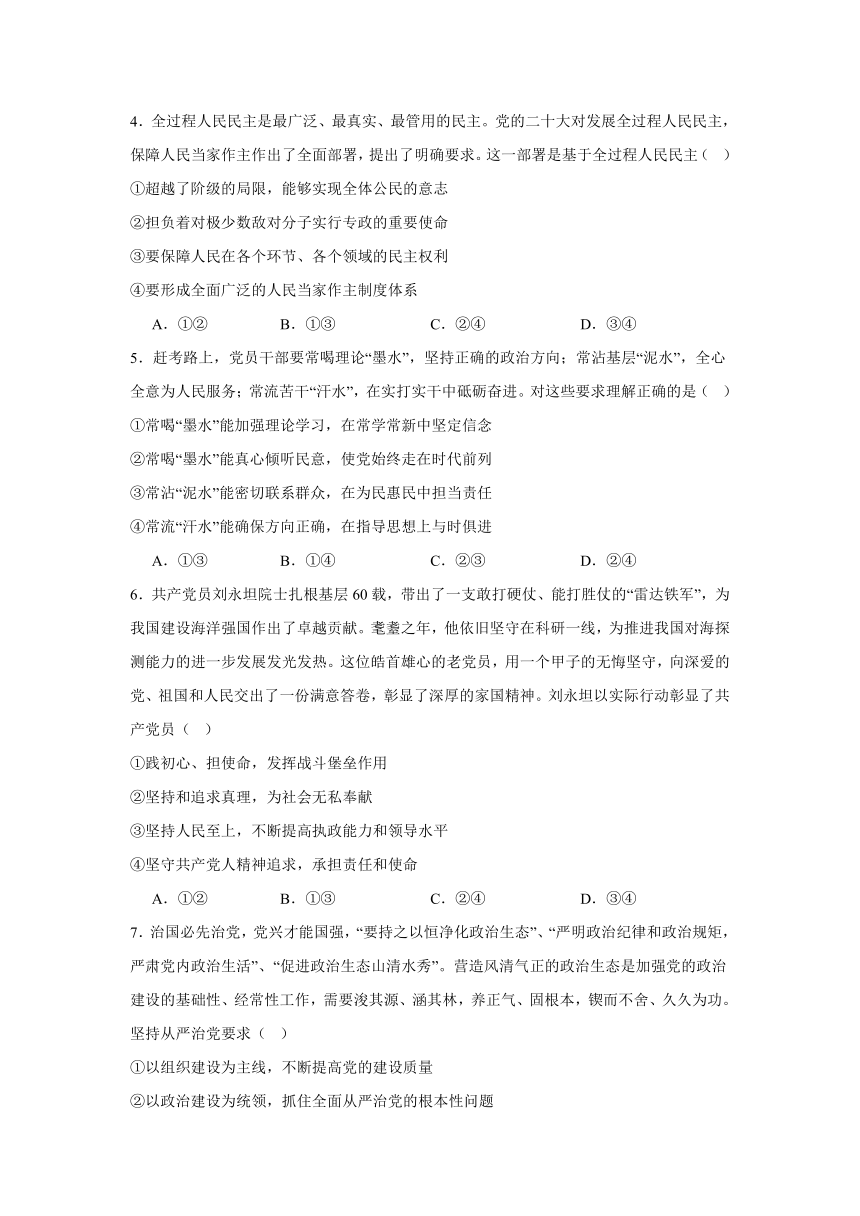 4．全过程人民民主是最广泛、最真实、最管用的民主。党的二十大对发展全过程人民民主，保障人民当家作主作出了全面部署，提出了明确要求。这一部署是基于全过程人民民主（ ）

①超越了阶级的局限，能够实现全体公民的意志

②担负着对极少数敌对分子实行专政的重要使命

③要保障人民在各个环节、各个领域的民主权利

④要形成全面广泛的人民当家作主制度体系

A．①②　　B．①③　　C．②④　　D．③④

5．赶考路上，党员干部要常喝理论“墨水”，坚持正确的政治方向；常沾基层“泥水”，全心全意为人民服务；常流苦干“汗水”，在实打实干中砥砺奋进。对这些要求理解正确的是（ ）

①常喝“墨水”能加强理论学习，在常学常新中坚定信念

②常喝“墨水”能真心倾听民意，使党始终走在时代前列

③常沾“泥水”能密切联系群众，在为民惠民中担当责任

④常流“汗水”能确保方向正确，在指导思想上与时俱进

A．①③　　B．①④　　C．②③　　D．②④

6．共产党员刘永坦院士扎根基层60载，带出了一支敢打硬仗、能打胜仗的“雷达铁军”，为我国建设海洋强国作出了卓越贡献。耄耋之年，他依旧坚守在科研一线，为推进我国对海探测能力的进一步发展发光发热。这位皓首雄心的老党员，用一个甲子的无悔坚守，向深爱的党、祖国和人民交出了一份满意答卷，彰显了深厚的家国精神。刘永坦以实际行动彰显了共产党员（ ）

①践初心、担使命，发挥战斗堡垒作用

②坚持和追求真理，为社会无私奉献

③坚持人民至上，不断提高执政能力和领导水平

④坚守共产党人精神追求，承担责任和使命

A．①②　　B．①③　　C．②④　　D．③④

7．治国必先治党，党兴才能国强，“要持之以恒净化政治生态”、“严明政治纪律和政治规矩，严肃党内政治生活”、“促进政治生态山清水秀”。营造风清气正的政治生态是加强党的政治建设的基础性、经常性工作，需要浚其源、涵其林，养正气、固根本，锲而不舍、久久为功。坚持从严治党要求（ ）

①以组织建设为主线，不断提高党的建设质量

②以政治建设为统领，抓住全面从严治党的根本性问题